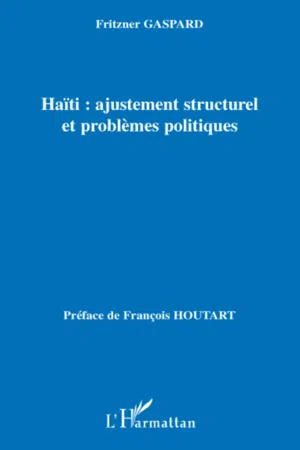 Fritzner GASPARD

Haïti : ajustement structurel et problèmes politiques

Préface de François HOUTART

L'Harmattan